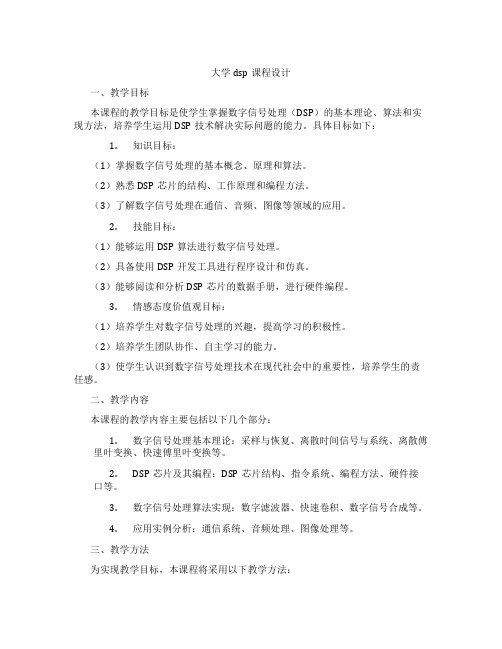 大学 dsp 课程设计

一、教学目标

本课程的教学目标是使学生掌握数字信号处理（DSP）的基本理论、算法和实现方法，培养学生运用 DSP 技术解决实际问题的能力。具体目标如下：

1. 知识目标：

（1）掌握数字信号处理的基本概念、原理和算法。

（2）熟悉 DSP 芯片的结构、工作原理和编程方法。

（3）了解数字信号处理在通信、音频、图像等领域的应用。

2. 技能目标：

（1）能够运用 DSP 算法进行数字信号处理。

（2）具备使用 DSP 开发工具进行程序设计和仿真。

（3）能够阅读和分析 DSP 芯片的数据手册，进行硬件编程。

3. 情感态度价值观目标：

（1）培养学生对数字信号处理的兴趣，提高学习的积极性。

（2）培养学生团队协作、自主学习的能力。

（3）使学生认识到数字信号处理技术在现代社会中的重要性，培养学生的责任感。

二、教学内容

本课程的教学内容主要包括以下几个部分：

1. 数字信号处理基本理论：采样与恢复、离散时间信号与系统、离散傅里叶变换、快速傅里叶变换等。

2. DSP 芯片及其编程：DSP 芯片结构、指令系统、编程方法、硬件接口等。

3. 数字信号处理算法实现：数字滤波器、快速卷积、数字信号合成等。

4. 应用实例分析：通信系统、音频处理、图像处理等。

三、教学方法

为实现教学目标，本课程将采用以下教学方法：